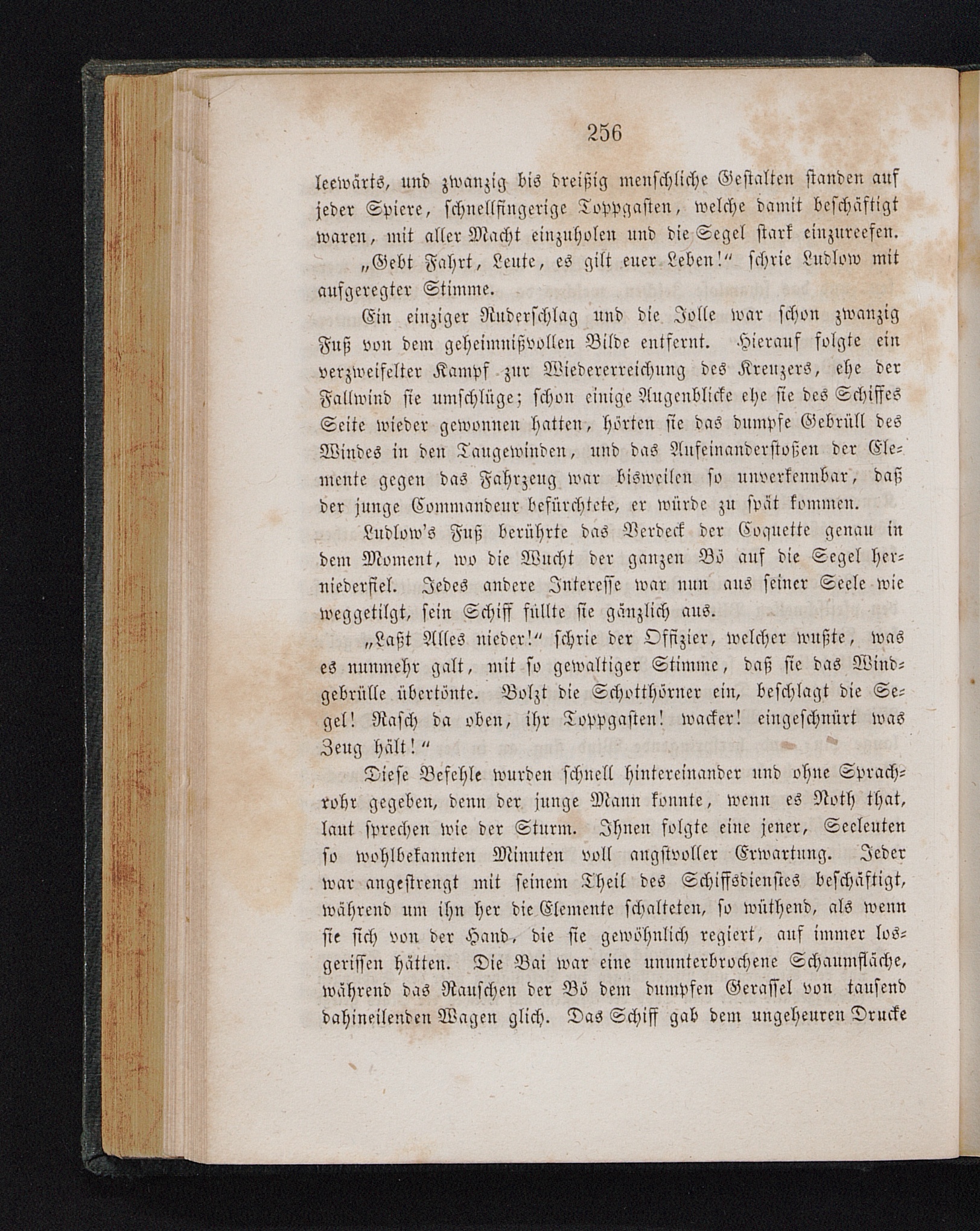 256

leewärts, und zwanzig bis dreißig menschliche Gestalten standen auf jeder Spiere, schnellfingerige Toppgasten, welche damit beschäftigt waren, mit aller Macht einzuholen und die Segel stark einzureefen.

„Gebt Fahrt, Leute, es gilt euer Leben!“ schrie Ludlow mit aufgeregter Stimme.

Ein einziger Ruderschlag und die Jolle war schon zwanzig Fuß von dem geheimnißvollen Bilde entfernt. Hierauf folgte ein verzweifelter Kampf zur Wiedererreichung des Kreuzers, ehe der Fallwind sie umschlüge; schon einige Augenblicke ehe sie des Schiffes Seite wieder gewonnen hatten, hörten sie das dumpfe Gebrüll des Windes in den Taugewinden, und das Aufeinanderstoßen der Elemente gegen das Fahrzeug war bisweilen so unverkennbar, daß der junge Commandeur befürchtete, er würde zu spät kommen.

Ludlow's Fuß berührte das Verdeck der Coquette genau in dem Moment, wo die Wucht der ganzen Bö auf die Segel herniederfiel. Jedes andere Interesse war nun aus seiner Seele wie weggetilgt, sein Schiff füllte sie gänzlich aus.

„Laßt Alles nieder!“ schrie der Offizier, welcher wußte, was es nunmehr galt, mit so gewaltiger Stimme, daß sie das Windgebrülle übertönte. Bolzt die Schotthörner ein, beschlagt die Segel! Rasch da oben, ihr Toppgasten! wacker! eingeschnürt was Zeug hält!“

Diese Befehle wurden schnell hintereinander und ohne Sprachrohr gegeben, denn der junge Mann konnte, wenn es Noth that, laut sprechen wie der Sturm. Ihnen folgte eine jener, Seeleuten so wohlbekannten Minuten voll angstvoller Erwartung. Jeder war angestrengt mit seinem Theil des Schiffsdienstes beschäftigt, während um ihn her die Elemente schalteten, so wüthend, als wenn sie sich von der Hand, die sie gewöhnlich regiert, auf immer losgerissen hätten. Die Bai war eine ununterbrochene Schaumfläche, während das Rauschen der Bö dem dumpfen Gerassel von tausend dahineilenden Wagen glich. Das Schiff gab dem ungeheuren Drucke